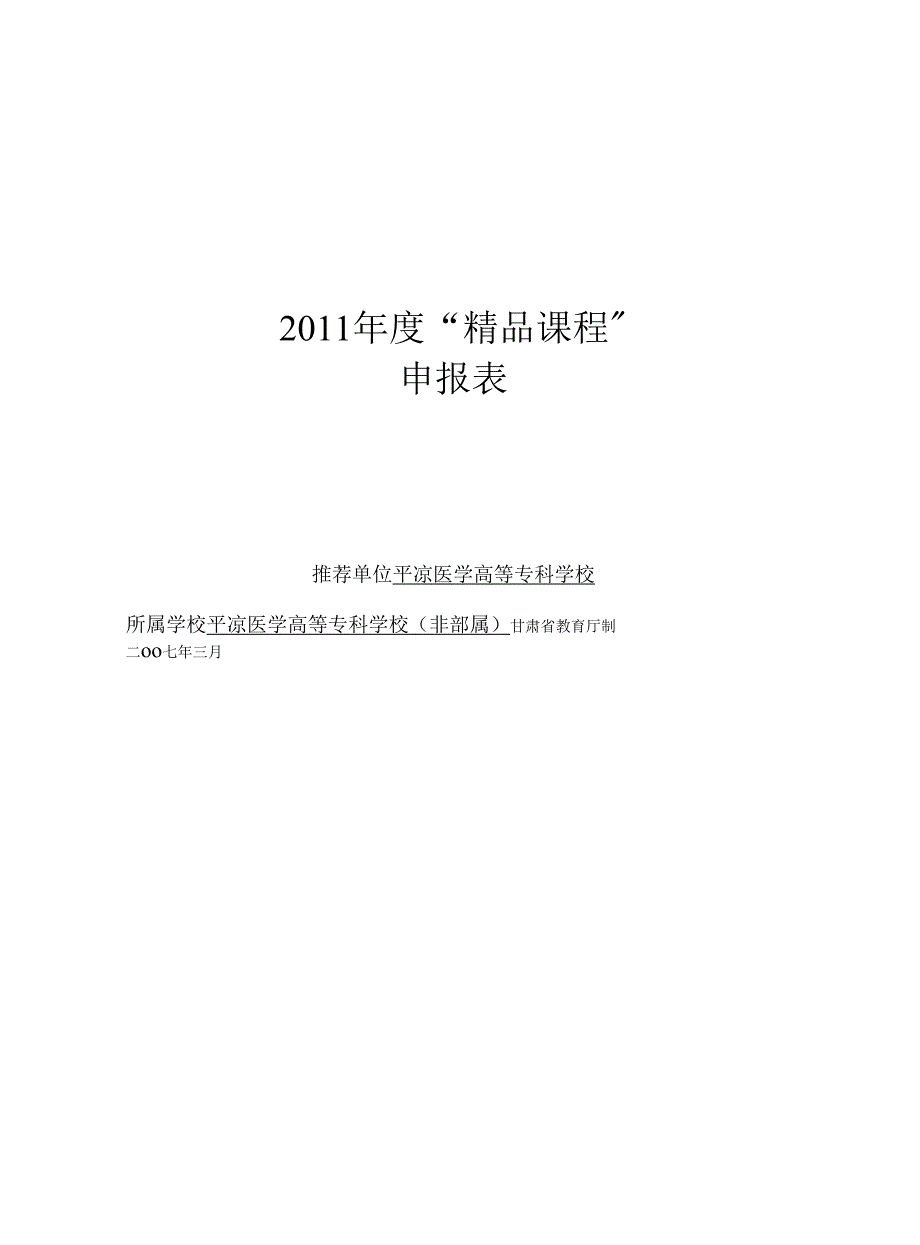 2011年度“精品课程”
申报表

推荐单位平凉医学高等专科学校

所属学校平凉医学高等专科学校（非部属）甘肃省教育厅制
二OO七年三月